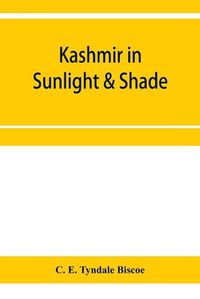 Kashmir in Sunlight & Shade

C. E. Tyndale Biscoe